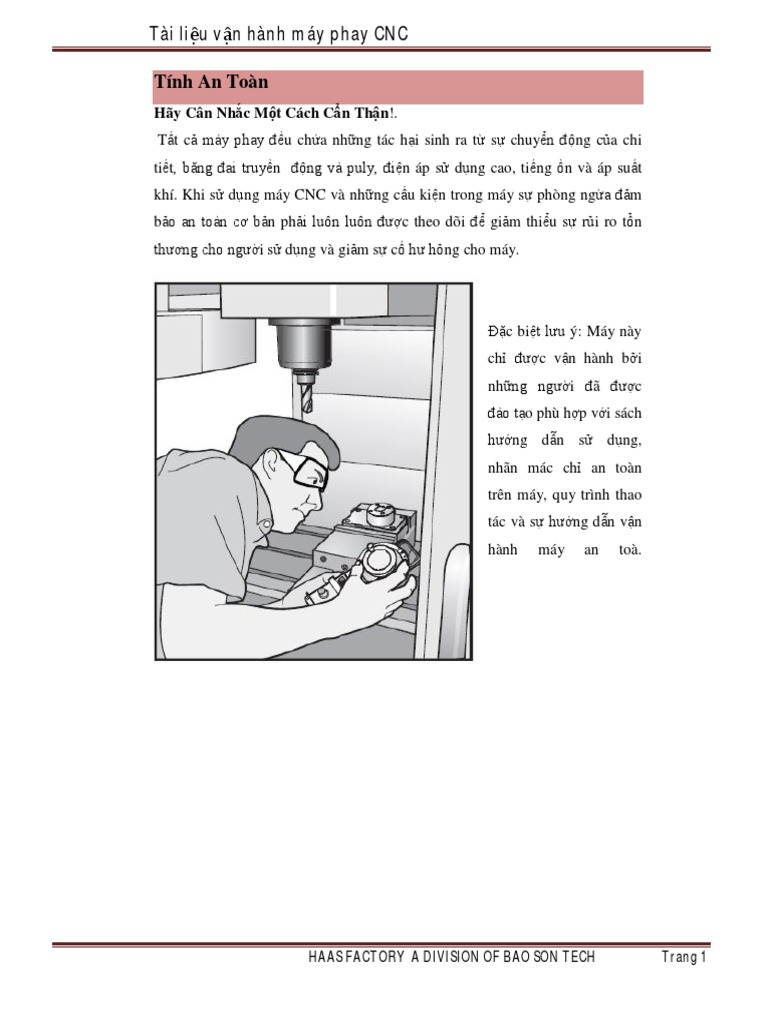 Tài liệu vận hành máy phay CNC

Tính An Toàn

Hãy Cân Nhắc Một Cách Cẩn Thận!.

Tất cả máy phay đều chứa những tác hại sinh ra từ sự chuyển động của chi tiết, băng đai truyền động và puly, điện áp sử dụng cao, tiếng ồn và áp suất khí. Khi sử dụng máy CNC và những cấu kiện trong máy sự phòng ngừa đảm bảo an toàn cơ bản phải luôn luôn được theo dõi để giảm thiểu sự rủi ro tổn thương cho người sử dụng và giảm sự cố hư hỏng cho máy.

Đặc biệt lưu ý: Máy này chỉ được vận hành bởi những người đã được đào tạo phù hợp với sách hướng dẫn sử dụng, nhãn mác chỉ an toàn trên máy, quy trình thao tác và sự hướng dẫn vận hành máy an toà.

HAAS FACTORY A DIVISION OF BAO SON TECH

Trang 1